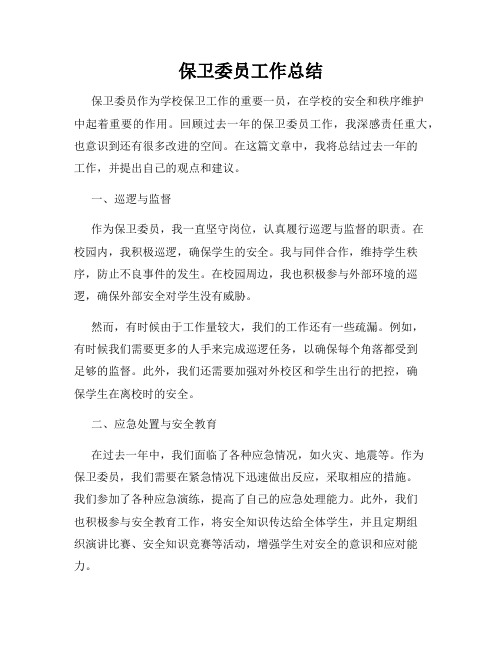 保卫委员工作总结

保卫委员作为学校保卫工作的重要一员，在学校的安全和秩序维护中起着重要的作用。回顾过去一年的保卫委员工作，我深感责任重大，也意识到还有很多改进的空间。在这篇文章中，我将总结过去一年的工作，并提出自己的观点和建议。

一、巡逻与监督

作为保卫委员，我一直坚守岗位，认真履行巡逻与监督的职责。在校园内，我积极巡逻，确保学生的安全。我与同伴合作，维持学生秩序，防止不良事件的发生。在校园周边，我也积极参与外部环境的巡逻，确保外部安全对学生没有威胁。

然而，有时候由于工作量较大，我们的工作还有一些疏漏。例如，有时候我们需要更多的人手来完成巡逻任务，以确保每个角落都受到足够的监督。此外，我们还需要加强对外校区和学生出行的把控，确保学生在离校时的安全。

二、应急处置与安全教育

在过去一年中，我们面临了各种应急情况，如火灾、地震等。作为保卫委员，我们需要在紧急情况下迅速做出反应，采取相应的措施。我们参加了各种应急演练，提高了自己的应急处理能力。此外，我们也积极参与安全教育工作，将安全知识传达给全体学生，并且定期组织演讲比赛、安全知识竞赛等活动，增强学生对安全的意识和应对能力。